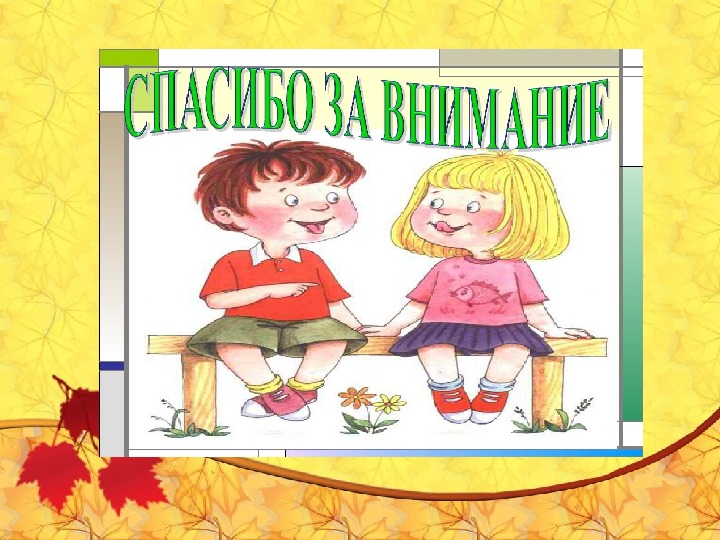 СПАСИБО ЗА ВНИМАНИЕ